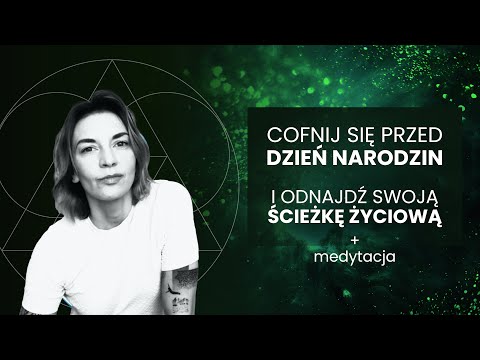 COFNIJ SIĘ PRZED
DZIEŃ NARODZIN

I ODNAJDŹ SWOJĄ
ŚCIEŻKĘ ŻYCIOWĄ

+
medytacja